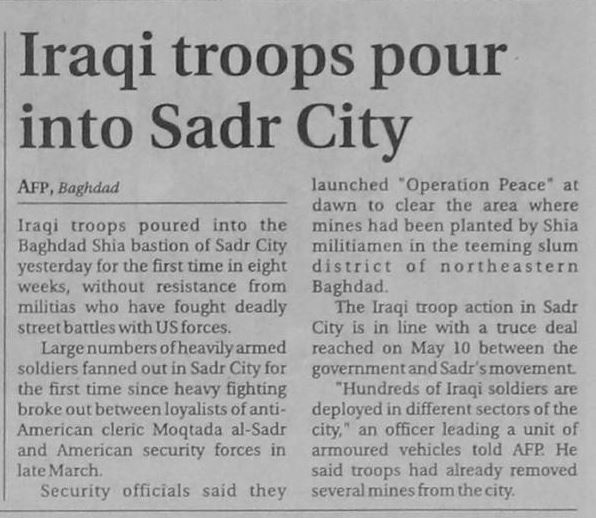 Iraqi troops pour into Sadr City

AFP, Baghdad

Iraqi troops poured into the Baghdad Shia bastion of Sadr City yesterday for the first time in eight weeks, without resistance from militias who have fought deadly street battles with US forces.

Large numbers of heavily armed soldiers fanned out in Sadr City for the first time since heavy fighting broke out between loyalists of anti-American cleric Moqtada al-Sadr and American security forces in late March.

Security officials said they launched "Operation Peace" at dawn to clear the area where mines had been planted by Shia militiamen in the teeming slum district of northeastern Baghdad.

The Iraqi troop action in Sadr City is in line with a truce deal reached on May 10 between the government and Sadr's movement.

"Hundreds of Iraqi soldiers are deployed in different sectors of the city," an officer leading a unit of armoured vehicles told AFP. He said troops had already removed several mines from the city.